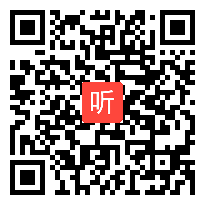 听